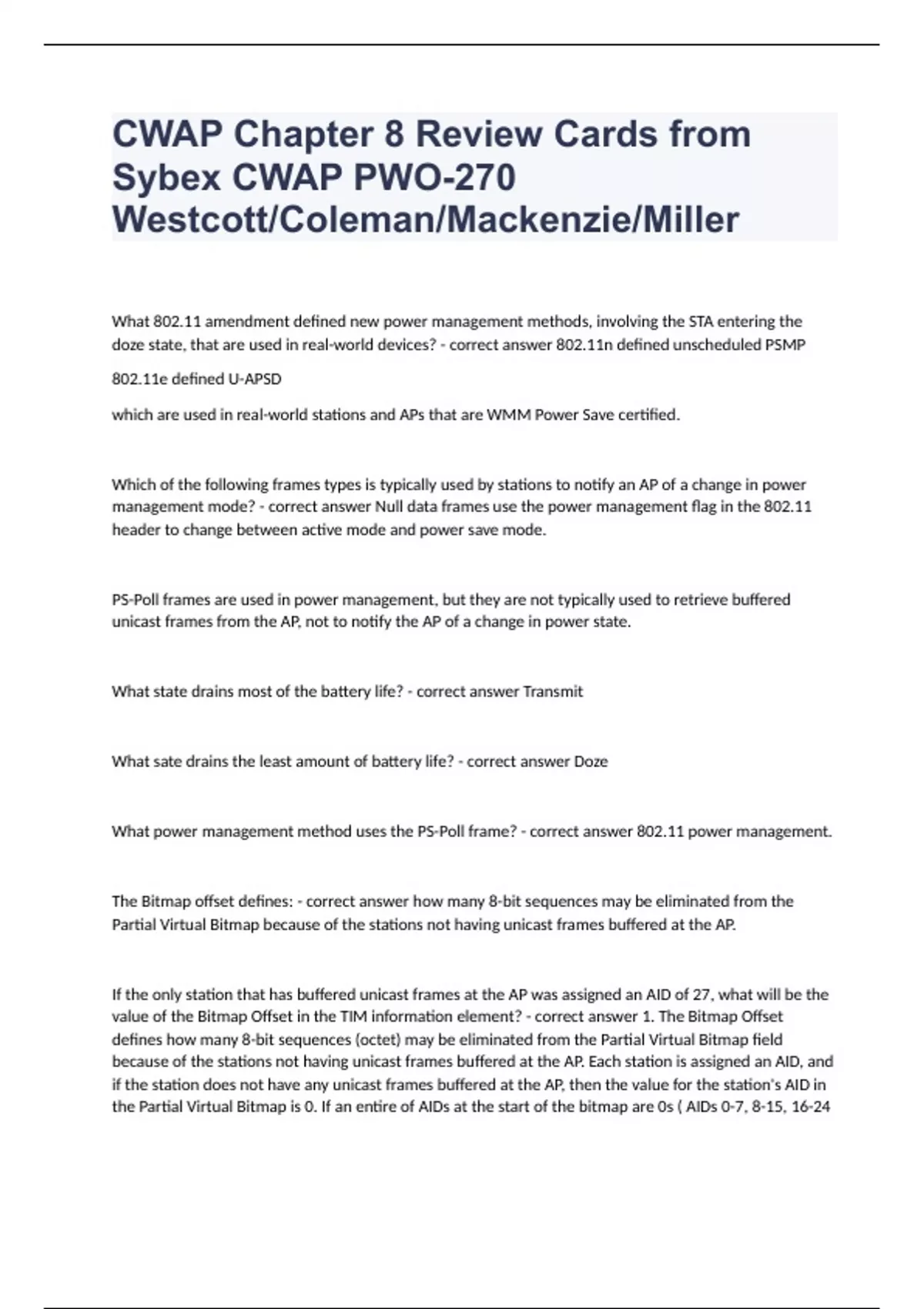 CWAP Chapter 8 Review Cards from Sybex CWAP PWO-270 Westcott/Coleman/Mackenzie/Miller

What 802.11 amendment defined new power management methods, involving the STA entering the doze state, that are used in real-world devices? - correct answer 802.11n defined unscheduled PSMP

802.11e defined U-APSD

which are used in real-world stations and APs that are WMM Power Save certified.

Which of the following frames types is typically used by stations to notify an AP of a change in power management mode? - correct answer Null data frames use the power management flag in the 802.11 header to change between active mode and power save mode.

PS-Poll frames are used in power management, but they are not typically used to retrieve buffered unicast frames from the AP, not to notify the AP of a change in power state.

What state drains most of the battery life? - correct answer Transmit

What sate drains the least amount of battery life? - correct answer Doze

What power management method uses the PS-Poll frame? - correct answer 802.11 power management.

The Bitmap offset defines: - correct answer how many 8-bit sequences may be eliminated from the Partial Virtual Bitmap because of the stations not having unicast frames buffered at the AP.

If the only station that has buffered unicast frames at the AP was assigned an AID of 27, what will be the value of the Bitmap Offset in the TIM information element? - correct answer 1. The Bitmap Offset defines how many 8-bit sequences (octet) may be eliminated from the Partial Virtual Bitmap field because of the stations not having unicast frames buffered at the AP. Each station is assigned an AID, and if the station does not have any unicast frames buffered at the AP, then the value for the station's AID in the Partial Virtual Bitmap is 0. If an entire of AIDs at the start of the bitmap are 0s ( AIDs 0-7, 8-15, 16-24